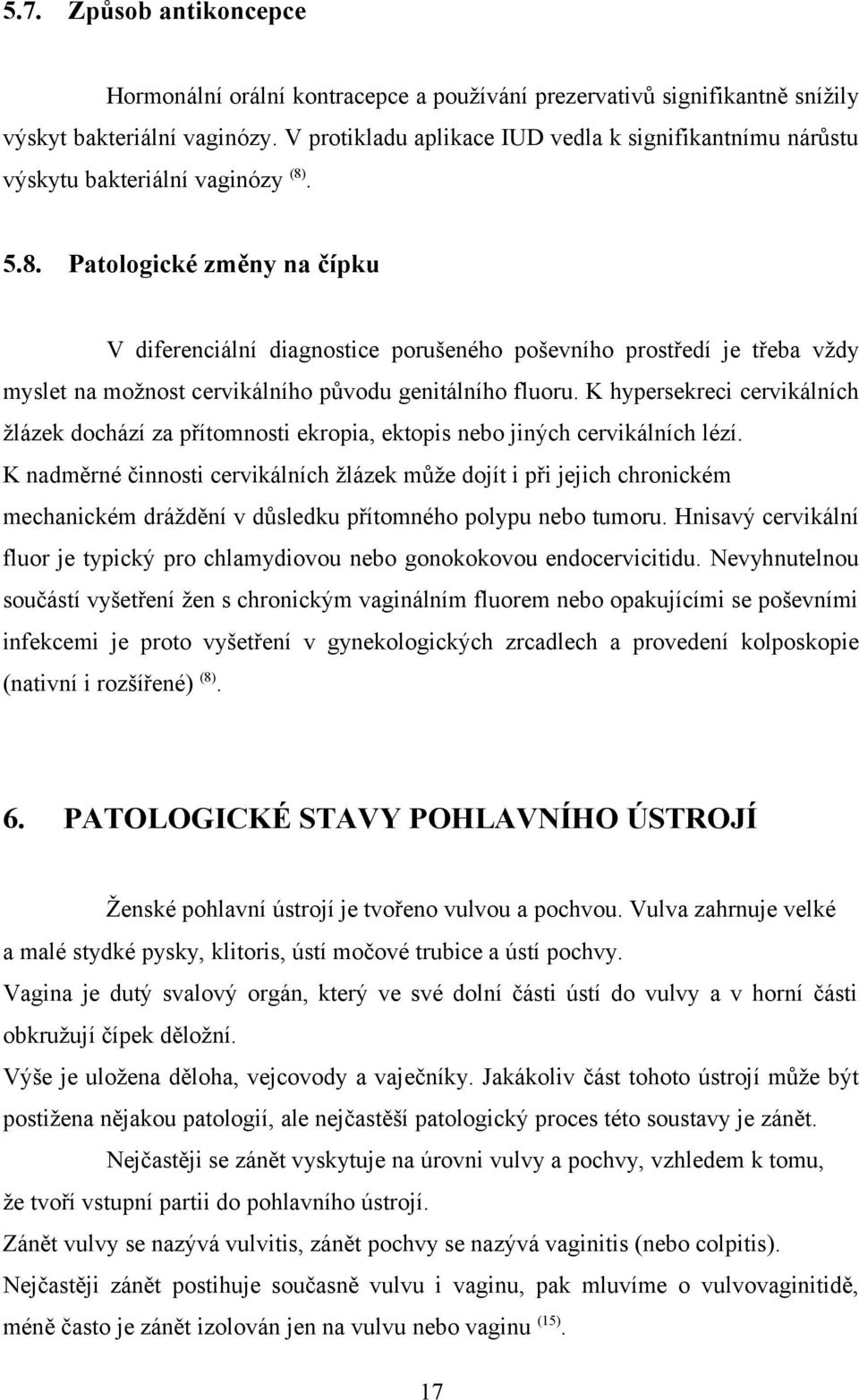 5.7. Způsob antikoncepce

Hormonální orální kontracepce a používání prezervativů signifikantně snížily výskyt bakteriální vaginózy. V protikladu aplikace IUD vedla k signifikantnímu nárůstu výskytu bakteriální vaginózy $^{(8)}$.

5.8. Patologické změny na čípku

V diferenciální diagnostice porušeného poševního prostředí je třeba vždy myslet na možnost cervikálního původu genitálního fluoru. K hypersekreci cervikálních žlázek dochází za přítomnosti ekropia, ektopis nebo jiných cervikálních lézí. K nadměrné činnosti cervikálních žlázek může dojít i při jejich chronickém mechanickém dráždění v důsledku přítomného polypu nebo tumoru. Hnisavý cervikální fluor je typický pro chlamydiovou nebo gonokokovou endocervicitidu. Nevyhnutelnou součástí vyšetření žen s chronickým vaginálním fluorem nebo opakujícími se poševními infekcemi je proto vyšetření v gynekologických zrcadlech a provedení kolposkopie (nativní i rozšířené) $^{(8)}$.

6. PATOLOGICKÉ STAVY POHLAVNÍHO ÚSTROJÍ

Ženské pohlavní ústrojí je tvořeno vulvou a pochvou. Vulva zahrnuje velké a malé stydké pysky, klitoris, ústí močové trubice a ústí pochvy.
Vagina je dutý svalový orgán, který ve své dolní části ústí do vulvy a v horní části obkružují čípek děložní.
Výše je uložena děloha, vejcovody a vaječníky. Jakákoliv část tohoto ústrojí může být postižena nějakou patologií, ale nejčastěší patologický proces této soustavy je zánět.

Nejčastěji se zánět vyskytuje na úrovni vulvy a pochvy, vzhledem k tomu, že tvoří vstupní partii do pohlavního ústrojí.
Zánět vulvy se nazývá vulvitis, zánět pochvy se nazývá vaginitis (nebo colpitis).
Nejčastěji zánět postihuje současně vulvu i vaginu, pak mluvíme o vulvovaginitidě, méně často je zánět izolován jen na vulvu nebo vaginu $^{(15)}$.

17